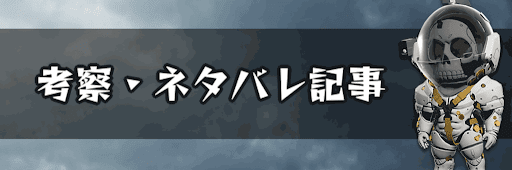 考察・ネタバレ記事